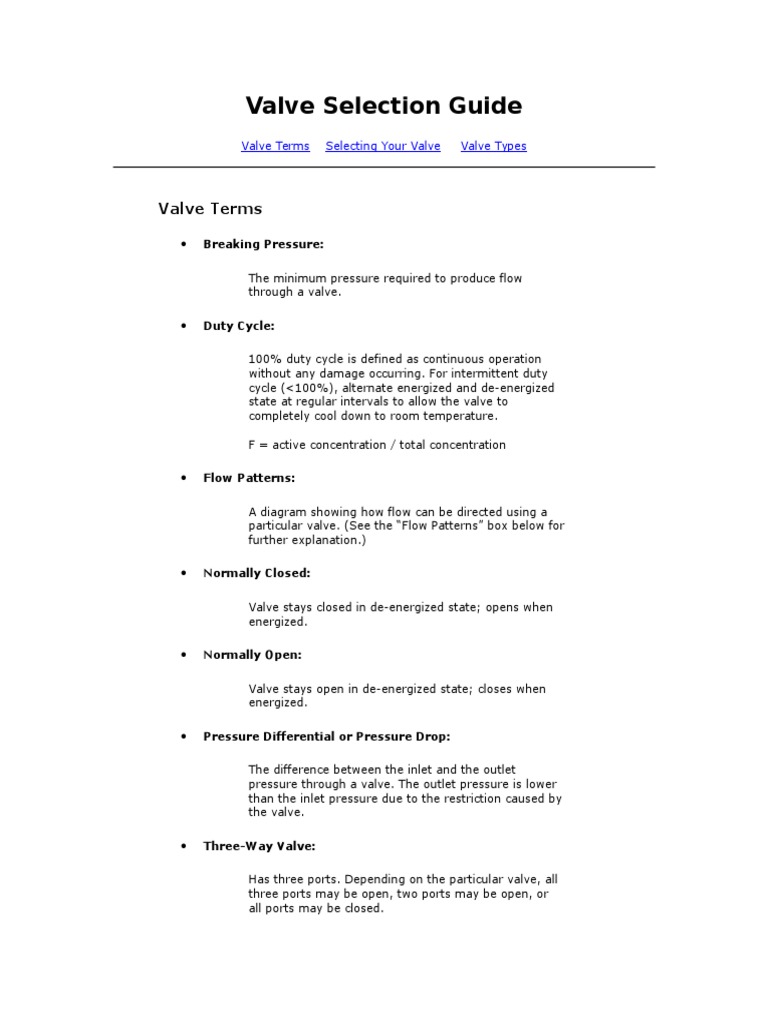 Valve Selection Guide

Valve Terms   Selecting Your Valve   Valve Types

Valve Terms

• Breaking Pressure:

The minimum pressure required to produce flow through a valve.

• Duty Cycle:

100% duty cycle is defined as continuous operation without any damage occurring. For intermittent duty cycle (<100%), alternate energized and de-energized state at regular intervals to allow the valve to completely cool down to room temperature.

F = active concentration / total concentration

• Flow Patterns:

A diagram showing how flow can be directed using a particular valve. (See the "Flow Patterns" box below for further explanation.)

• Normally Closed:

Valve stays closed in de-energized state; opens when energized.

• Normally Open:

Valve stays open in de-energized state; closes when energized.

• Pressure Differential or Pressure Drop:

The difference between the inlet and the outlet pressure through a valve. The outlet pressure is lower than the inlet pressure due to the restriction caused by the valve.

• Three-Way Valve:

Has three ports. Depending on the particular valve, all three ports may be open, two ports may be open, or all ports may be closed.